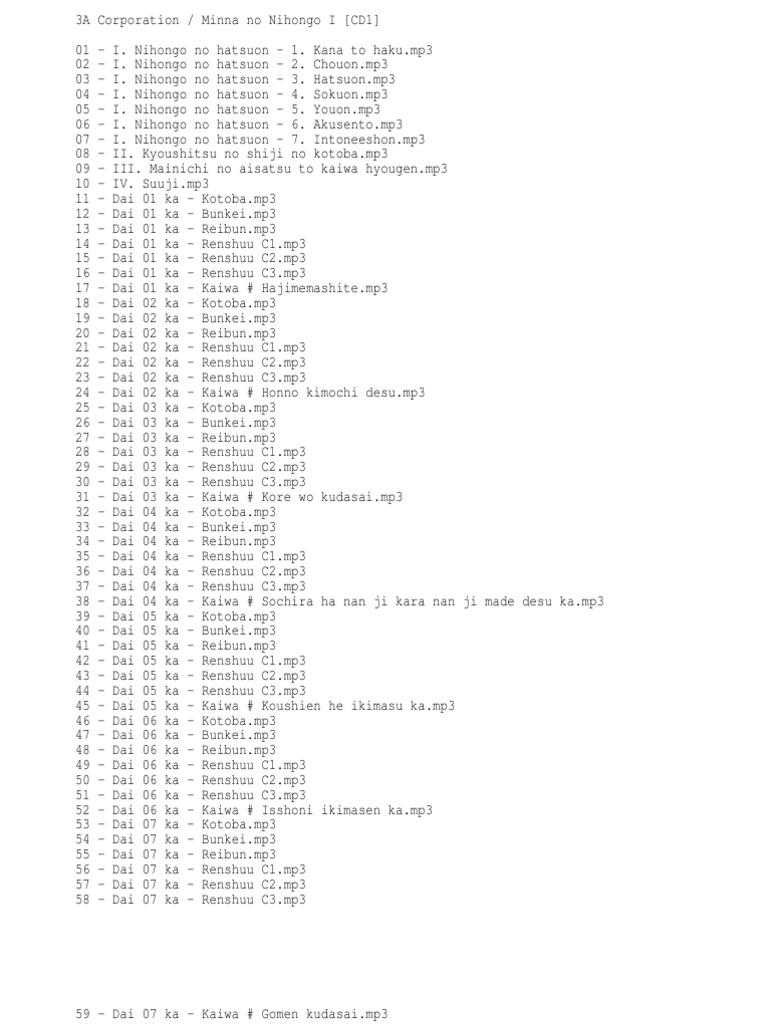 3A Corporation / Minna no Nihongo I [CD1]

01 - I. Nihongo no hatsuon - 1. Kana to haku.mp3
02 - I. Nihongo no hatsuon - 2. Chouon.mp3
03 - I. Nihongo no hatsuon - 3. Hatsuon.mp3
04 - I. Nihongo no hatsuon - 4. Sokuon.mp3
05 - I. Nihongo no hatsuon - 5. Youon.mp3
06 - I. Nihongo no hatsuon - 6. Akusento.mp3
07 - I. Nihongo no hatsuon - 7. Intoneeshon.mp3
08 - II. Kyoushitsu no shiji no kotoba.mp3
09 - III. Mainichi no aisatsu to kaiwa hyougen.mp3
10 - IV. Suuji.mp3
11 - Dai 01 ka - Kotoba.mp3
12 - Dai 01 ka - Bunkei.mp3
13 - Dai 01 ka - Reibun.mp3
14 - Dai 01 ka - Renshuu C1.mp3
15 - Dai 01 ka - Renshuu C2.mp3
16 - Dai 01 ka - Renshuu C3.mp3
17 - Dai 01 ka - Kaiwa # Hajimemashite.mp3
18 - Dai 02 ka - Kotoba.mp3
19 - Dai 02 ka - Bunkei.mp3
20 - Dai 02 ka - Reibun.mp3
21 - Dai 02 ka - Renshuu C1.mp3
22 - Dai 02 ka - Renshuu C2.mp3
23 - Dai 02 ka - Renshuu C3.mp3
24 - Dai 02 ka - Kaiwa # Honno kimochi desu.mp3
25 - Dai 03 ka - Kotoba.mp3
26 - Dai 03 ka - Bunkei.mp3
27 - Dai 03 ka - Reibun.mp3
28 - Dai 03 ka - Renshuu C1.mp3
29 - Dai 03 ka - Renshuu C2.mp3
30 - Dai 03 ka - Renshuu C3.mp3
31 - Dai 03 ka - Kaiwa # Kore wo kudasai.mp3
32 - Dai 04 ka - Kotoba.mp3
33 - Dai 04 ka - Bunkei.mp3
34 - Dai 04 ka - Reibun.mp3
35 - Dai 04 ka - Renshuu C1.mp3
36 - Dai 04 ka - Renshuu C2.mp3
37 - Dai 04 ka - Renshuu C3.mp3
38 - Dai 04 ka - Kaiwa # Sochira ha nan ji kara nan ji made desu ka.mp3
39 - Dai 05 ka - Kotoba.mp3
40 - Dai 05 ka - Bunkei.mp3
41 - Dai 05 ka - Reibun.mp3
42 - Dai 05 ka - Renshuu C1.mp3
43 - Dai 05 ka - Renshuu C2.mp3
44 - Dai 05 ka - Renshuu C3.mp3
45 - Dai 05 ka - Kaiwa # Koushien he ikimasu ka.mp3
46 - Dai 06 ka - Kotoba.mp3
47 - Dai 06 ka - Bunkei.mp3
48 - Dai 06 ka - Reibun.mp3
49 - Dai 06 ka - Renshuu C1.mp3
50 - Dai 06 ka - Renshuu C2.mp3
51 - Dai 06 ka - Renshuu C3.mp3
52 - Dai 06 ka - Kaiwa # Isshoni ikimasen ka.mp3
53 - Dai 07 ka - Kotoba.mp3
54 - Dai 07 ka - Bunkei.mp3
55 - Dai 07 ka - Reibun.mp3
56 - Dai 07 ka - Renshuu C1.mp3
57 - Dai 07 ka - Renshuu C2.mp3
58 - Dai 07 ka - Renshuu C3.mp3

59 - Dai 07 ka - Kaiwa # Gomen kudasai.mp3